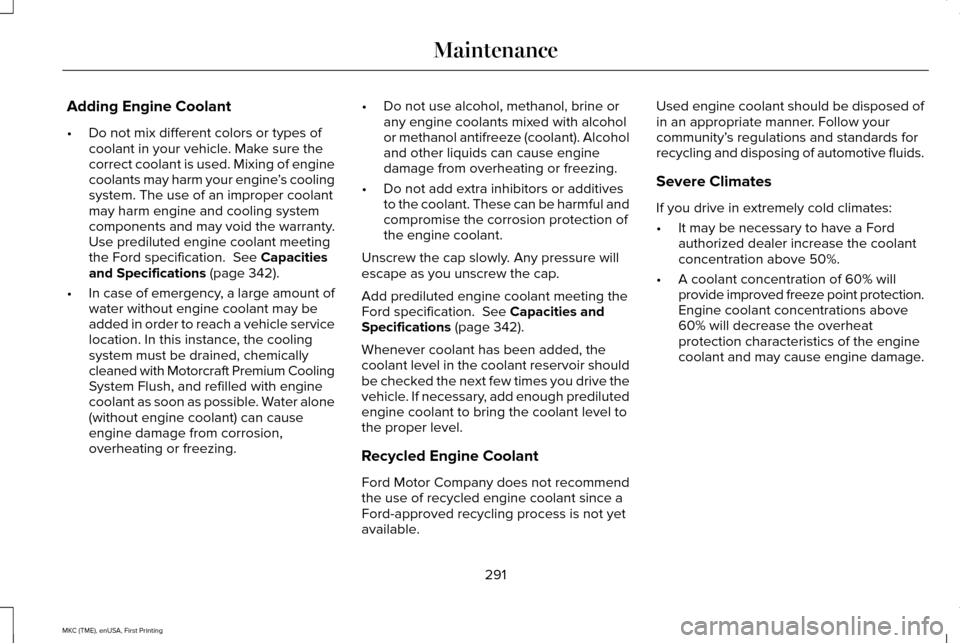 Maintenance

Adding Engine Coolant

• Do not mix different colors or types of coolant in your vehicle. Make sure the correct coolant is used. Mixing of engine coolants may harm your engine's cooling system. The use of an improper coolant may harm engine and cooling system components and may void the warranty. Use prediluted engine coolant meeting the Ford specification. See Capacities and Specifications (page 342).

• In case of emergency, a large amount of water without engine coolant may be added in order to reach a vehicle service location. In this instance, the cooling system must be drained, chemically cleaned with Motorcraft Premium Cooling System Flush, and refilled with engine coolant as soon as possible. Water alone (without engine coolant) can cause engine damage from corrosion, overheating or freezing.

• Do not use alcohol, methanol, brine or any engine coolants mixed with alcohol or methanol antifreeze (coolant). Alcohol and other liquids can cause engine damage from overheating or freezing.

• Do not add extra inhibitors or additives to the coolant. These can be harmful and compromise the corrosion protection of the engine coolant.

Unscrew the cap slowly. Any pressure will escape as you unscrew the cap.

Add prediluted engine coolant meeting the Ford specification. See Capacities and Specifications (page 342).

Whenever coolant has been added, the coolant level in the coolant reservoir should be checked the next few times you drive the vehicle. If necessary, add enough prediluted engine coolant to bring the coolant level to the proper level.

Recycled Engine Coolant

Ford Motor Company does not recommend the use of recycled engine coolant since a Ford-approved recycling process is not yet available.

Used engine coolant should be disposed of in an appropriate manner. Follow your community's regulations and standards for recycling and disposing of automotive fluids.

Severe Climates

If you drive in extremely cold climates:

• It may be necessary to have a Ford authorized dealer increase the coolant concentration above 50%.

• A coolant concentration of 60% will provide improved freeze point protection. Engine coolant concentrations above 60% will decrease the overheat protection characteristics of the engine coolant and may cause engine damage.

291

MKC (TME), enUSA, First Printing

carmanualsonline.info